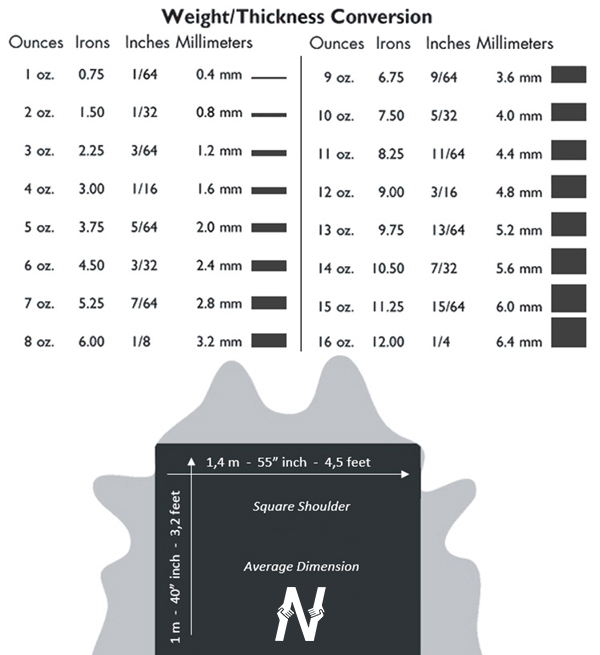 Weight/Thickness Conversion

| Ounces | Irons | Inches | Millimeters |
|---|---|---|---|
| 1 oz. | 0.75 | 1/64 | 0.4 mm |
| 2 oz. | 1.50 | 1/32 | 0.8 mm |
| 3 oz. | 2.25 | 3/64 | 1.2 mm |
| 4 oz. | 3.00 | 1/16 | 1.6 mm |
| 5 oz. | 3.75 | 5/64 | 2.0 mm |
| 6 oz. | 4.50 | 3/32 | 2.4 mm |
| 7 oz. | 5.25 | 7/64 | 2.8 mm |
| 8 oz. | 6.00 | 1/8 | 3.2 mm |

| Ounces | Irons | Inches | Millimeters |
|---|---|---|---|
| 9 oz. | 6.75 | 9/64 | 3.6 mm |
| 10 oz. | 7.50 | 5/32 | 4.0 mm |
| 11 oz. | 8.25 | 11/64 | 4.4 mm |
| 12 oz. | 9.00 | 3/16 | 4.8 mm |
| 13 oz. | 9.75 | 13/64 | 5.2 mm |
| 14 oz. | 10.50 | 7/32 | 5.6 mm |
| 15 oz. | 11.25 | 15/64 | 6.0 mm |
| 16 oz. | 12.00 | 1/4 | 6.4 mm |

1,4 m - 55" inch - 4,5 feet

1 m - 40" inch - 3,2 feet

Square Shoulder

Average Dimension

N